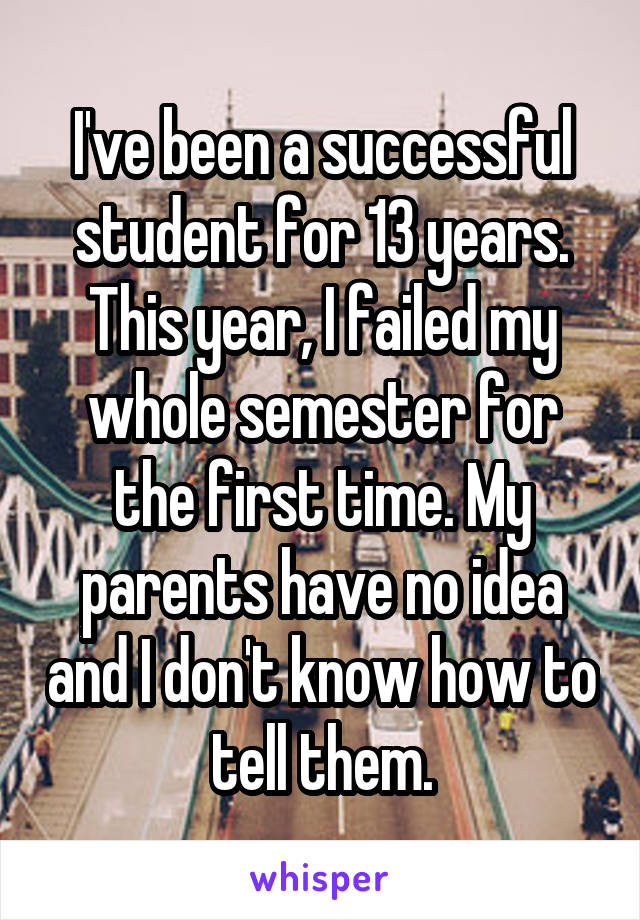 I've been a successful student for 13 years. This year, I failed my whole semester for the first time. My parents have no idea and I don't know how to tell them.

whisper